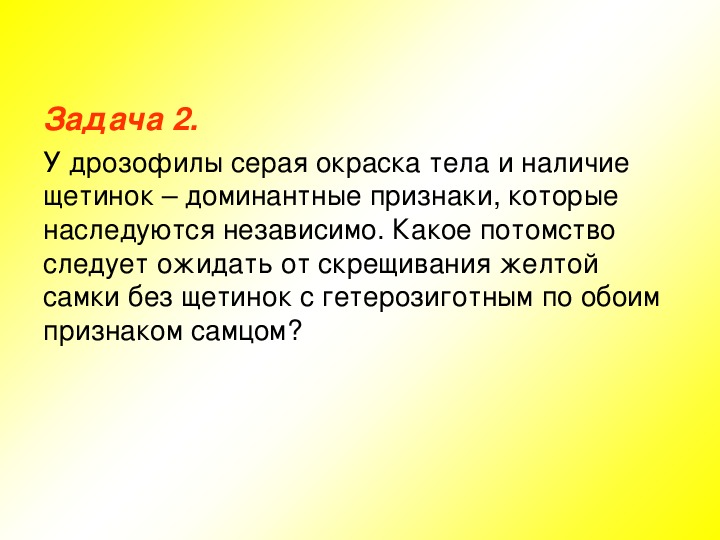 Задача 2.

У дрозофилы серая окраска тела и наличие щетинок – доминантные признаки, которые наследуются независимо. Какое потомство следует ожидать от скрещивания желтой самки без щетинок с гетерозиготным по обоим признаком самцом?